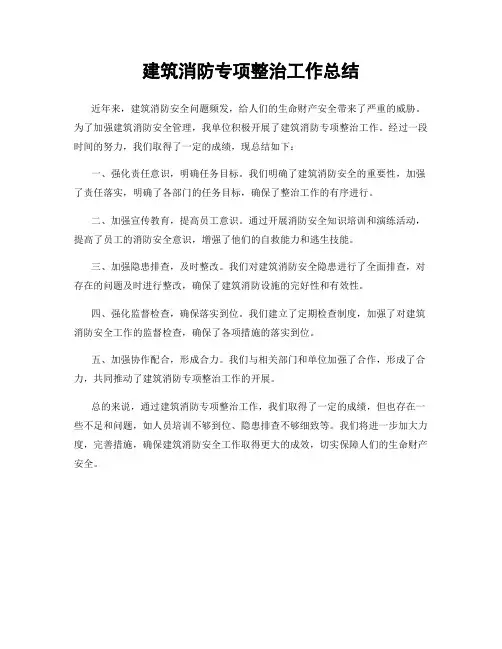 建筑消防专项整治工作总结

近年来，建筑消防安全问题频发，给人们的生命财产安全带来了严重的威胁。为了加强建筑消防安全管理，我单位积极开展了建筑消防专项整治工作。经过一段时间的努力，我们取得了一定的成绩，现总结如下：

一、强化责任意识，明确任务目标。我们明确了建筑消防安全的重要性，加强了责任落实，明确了各部门的任务目标，确保了整治工作的有序进行。

二、加强宣传教育，提高员工意识。通过开展消防安全知识培训和演练活动，提高了员工的消防安全意识，增强了他们的自救能力和逃生技能。

三、加强隐患排查，及时整改。我们对建筑消防安全隐患进行了全面排查，对存在的问题及时进行整改，确保了建筑消防设施的完好性和有效性。

四、强化监督检查，确保落实到位。我们建立了定期检查制度，加强了对建筑消防安全工作的监督检查，确保了各项措施的落实到位。

五、加强协作配合，形成合力。我们与相关部门和单位加强了合作，形成了合力，共同推动了建筑消防专项整治工作的开展。

总的来说，通过建筑消防专项整治工作，我们取得了一定的成绩，但也存在一些不足和问题，如人员培训不够到位、隐患排查不够细致等。我们将进一步加大力度，完善措施，确保建筑消防安全工作取得更大的成效，切实保障人们的生命财产安全。